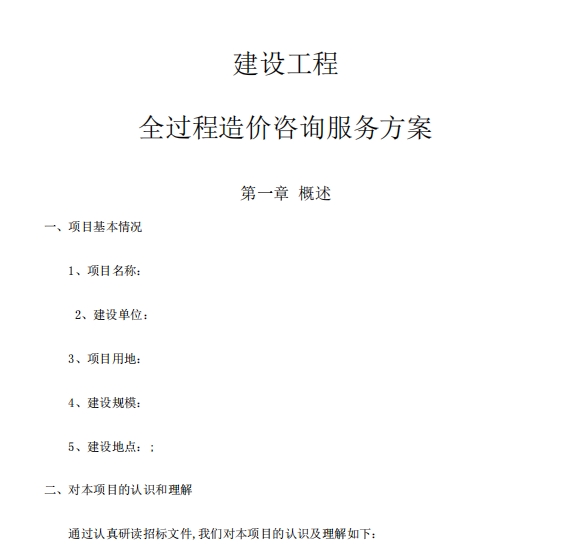 建设工程

全过程造价咨询服务方案

第一章 概述

一、项目基本情况

1、项目名称：

2、建设单位：

3、项目用地：

4、建设规模：

5、建设地点：；

二、对本项目的认识和理解

通过认真研读招标文件，我们对本项目的认识及理解如下：